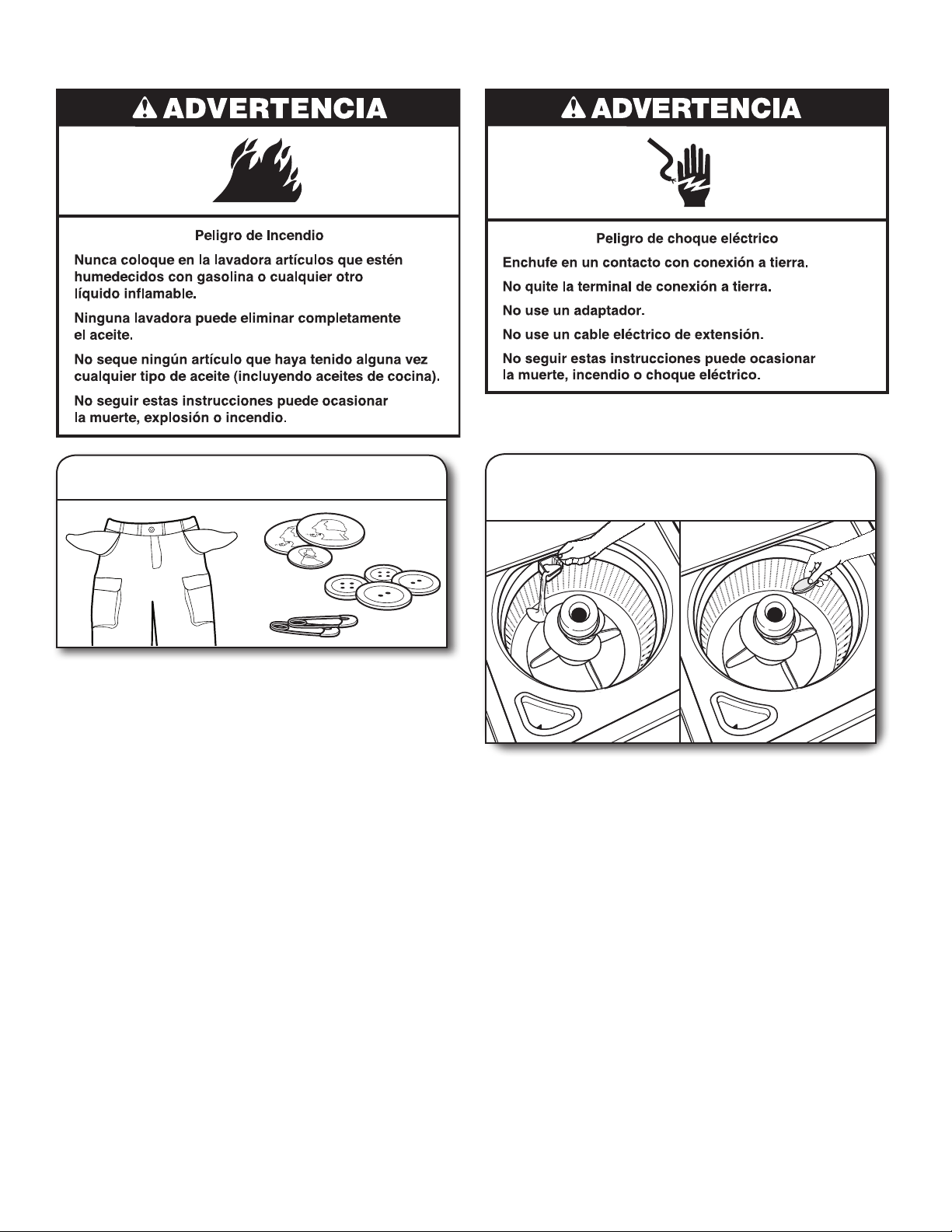 ADVERTENCIA

Peligro de Incendio

Nunca coloque en la lavadora artículos que estén humedecidos con gasolina o cualquier otro líquido inflamable.

Ninguna lavadora puede eliminar completamente el aceite.

No seque ningún artículo que haya tenido alguna vez cualquier tipo de aceite (incluyendo aceites de cocina).

No seguir estas instrucciones puede ocasionar la muerte, explosión o incendio.

ADVERTENCIA

Peligro de choque eléctrico

Enchufe en un contacto con conexión a tierra.

No quite la terminal de conexión a tierra.

No use un adaptador.

No use un cable eléctrico de extensión.

No seguir estas instrucciones puede ocasionar la muerte, incendio o choque eléctrico.